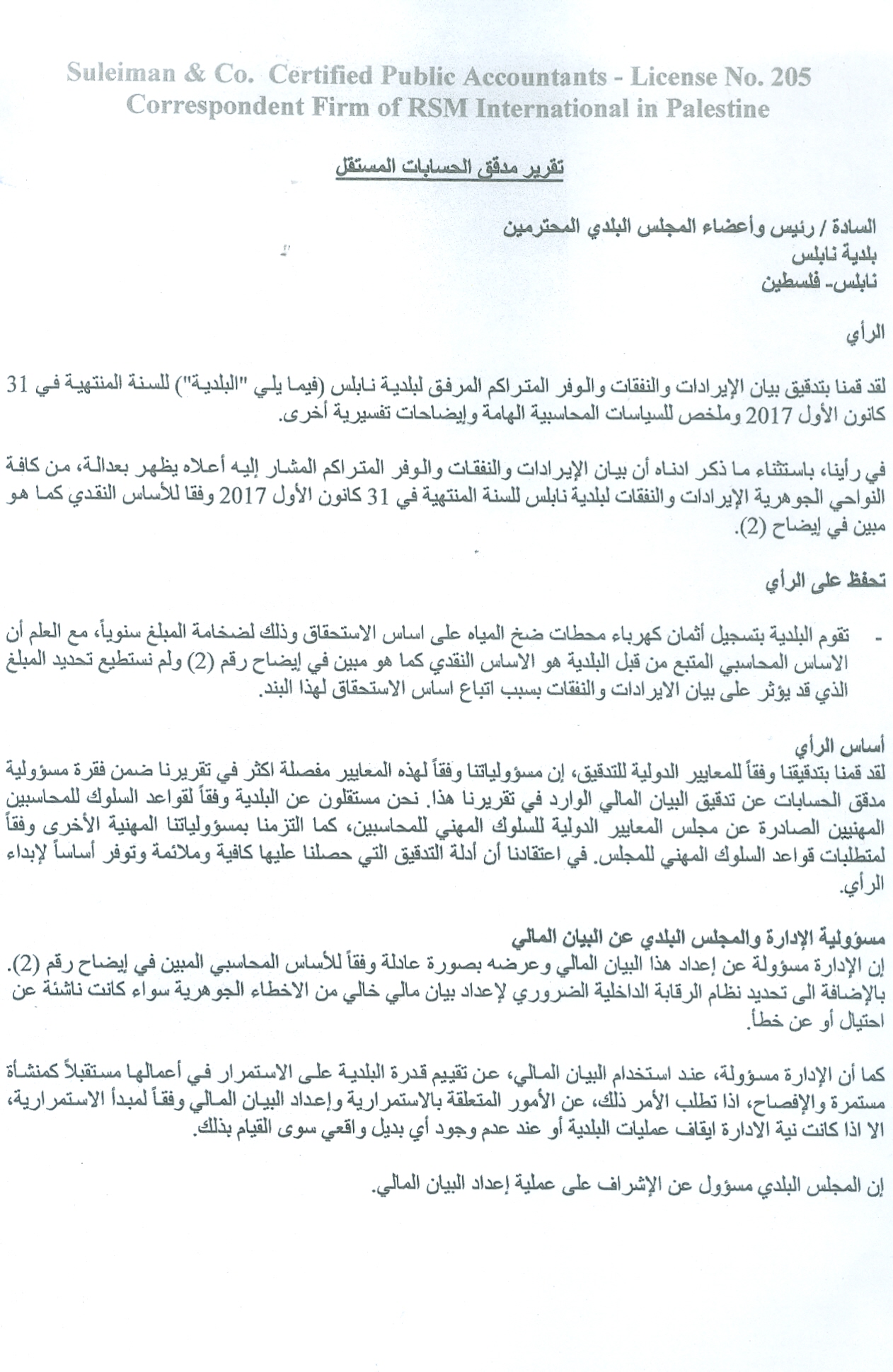 Suleiman & Co. Certified Public Accountants - License No. 205
Correspondent Firm of RSM International in Palestine

تقرير مدقق الحسابات المستقل

السادة / رئيس وأعضاء المجلس البلدي المحترمين
بلدية نابلس
نابلس- فلسطين

الرأي

لقد قمنا بتدقيق بيان الإيرادات والنفقات والوفر المتراكم المرفق لبلدية نابلس (فيما يلي "البلدية") للسنة المنتهية في 31 كانون الأول 2017 وملخص للسياسات المحاسبية الهامة وإيضاحات تفسيرية أخرى.

في رأينا، باستثناء ما ذكر ادناه أن بيان الإيرادات والنفقات والوفر المتراكم المشار إليه أعلاه يظهر بعدالة، من كافة النواحي الجوهرية الإيرادات والنفقات لبلدية نابلس للسنة المنتهية في 31 كانون الأول 2017 وفقا للأساس النقدي كما هو مبين في إيضاح (2).

تحفظ على الرأي

- تقوم البلدية بتسجيل أثمان كهرباء محطات ضخ المياه على اساس الاستحقاق وذلك لضخامة المبلغ سنوياً، مع العلم أن الاساس المحاسبي المتبع من قبل البلدية هو الاساس النقدي كما هو مبين في إيضاح رقم (2) ولم نستطيع تحديد المبلغ الذي قد يؤثر على بيان الايرادات والنفقات بسبب اتباع اساس الاستحقاق لهذا البند.

أساس الرأي
لقد قمنا بتدقيقنا وفقاً للمعايير الدولية للتدقيق، إن مسؤولياتنا وفقاً لهذه المعايير مفصلة اكثر في تقريرنا ضمن فقرة مسؤولية مدقق الحسابات عن تدقيق البيان المالي الوارد في تقريرنا هذا. نحن مستقلون عن البلدية وفقاً لقواعد السلوك للمحاسبين المهنيين الصادرة عن مجلس المعايير الدولية للسلوك المهني للمحاسبين، كما التزمنا بمسؤولياتنا المهنية الأخرى وفقاً لمتطلبات قواعد السلوك المهني للمجلس. في اعتقادنا أن أدلة التدقيق التي حصلنا عليها كافية وملائمة وتوفر أساساً لإبداء الرأي.

مسؤولية الإدارة والمجلس البلدي عن البيان المالي
إن الإدارة مسؤولة عن إعداد هذا البيان المالي وعرضه بصورة عادلة وفقاً للأساس المحاسبي المبين في إيضاح رقم (2). بالإضافة الى تحديد نظام الرقابة الداخلية الضروري لإعداد بيان مالي خالي من الاخطاء الجوهرية سواء كانت ناشئة عن احتيال أو عن خطأ.

كما أن الإدارة مسؤولة، عند استخدام البيان المالي، عن تقييم قدرة البلدية على الاستمرار في أعمالها مستقبلاً كمنشأة مستمرة والإفصاح، اذا تطلب الأمر ذلك، عن الأمور المتعلقة بالاستمرارية وإعداد البيان المالي وفقاً لمبدأ الاستمرارية، الا اذا كانت نية الادارة ايقاف عمليات البلدية أو عند عدم وجود أي بديل واقعي سوى القيام بذلك.

إن المجلس البلدي مسؤول عن الإشراف على عملية إعداد البيان المالي.